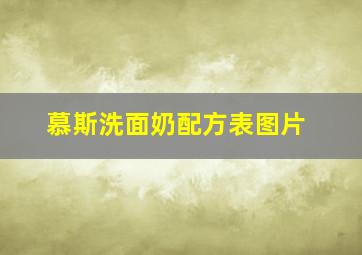 慕斯洗面奶配方表图片